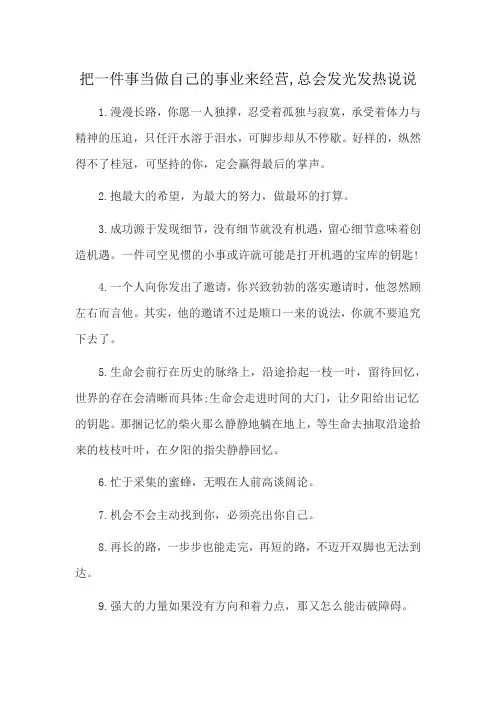 把一件事当做自己的事业来经营,总会发光发热说说

1.漫漫长路，你愿一人独撑，忍受着孤独与寂寞，承受着体力与精神的压迫，只任汗水溶于泪水，可脚步却从不停歇。好样的，纵然得不了桂冠，可坚持的你，定会赢得最后的掌声。

2.抱最大的希望，为最大的努力，做最坏的打算。

3.成功源于发现细节，没有细节就没有机遇，留心细节意味着创造机遇。一件司空见惯的小事或许就可能是打开机遇的宝库的钥匙!

4.一个人向你发出了邀请，你兴致勃勃的落实邀请时，他忽然顾左右而言他。其实，他的邀请不过是顺口一来的说法，你就不要追究下去了。

5.生命会前行在历史的脉络上，沿途拾起一枝一叶，留待回忆，世界的存在会清晰而具体;生命会走进时间的大门，让夕阳给出记忆的钥匙。那捆记忆的柴火那么静静地躺在地上，等生命去抽取沿途拾来的枝枝叶叶，在夕阳的指尖静静回忆。

6.忙于采集的蜜蜂，无暇在人前高谈阔论。

7.机会不会主动找到你，必须亮出你自己。

8.再长的路，一步步也能走完，再短的路，不迈开双脚也无法到达。

9.强大的力量如果没有方向和着力点，那又怎么能击破障碍。